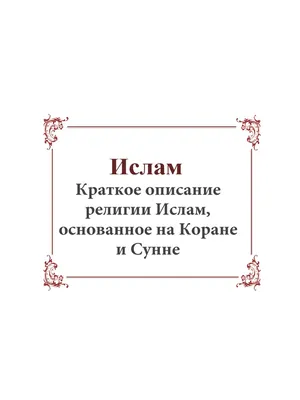 Ислам
Краткое описание религии Ислам, основанное на Коране и Сунне